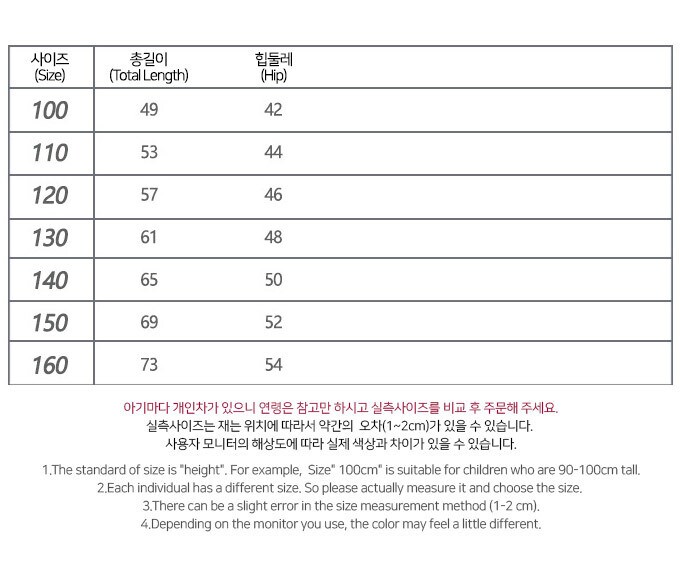 | 사이즈 (Size) | 총길이 (Total Length) | 힙둘레 (Hip) |
|---|---|---|
| 100 | 49 | 42 |
| 110 | 53 | 44 |
| 120 | 57 | 46 |
| 130 | 61 | 48 |
| 140 | 65 | 50 |
| 150 | 69 | 52 |
| 160 | 73 | 54 |

아기마다 개인차가 있으니 연령은 참고만 하시고 실측사이즈를 비교 후 주문해 주세요.
실측사이즈는 재는 위치에 따라서 약간의 오차(1~2cm)가 있을 수 있습니다.
사용자 모니터의 해상도에 따라 실제 색상과 차이가 있을 수 있습니다.

1.The standard of size is "height". For example, Size" 100cm" is suitable for children who are 90-100cm tall.
2.Each individual has a different size. So please actually measure it and choose the size.
3.There can be a slight error in the size measurement method (1-2 cm).
4.Depending on the monitor you use, the color may feel a little different.